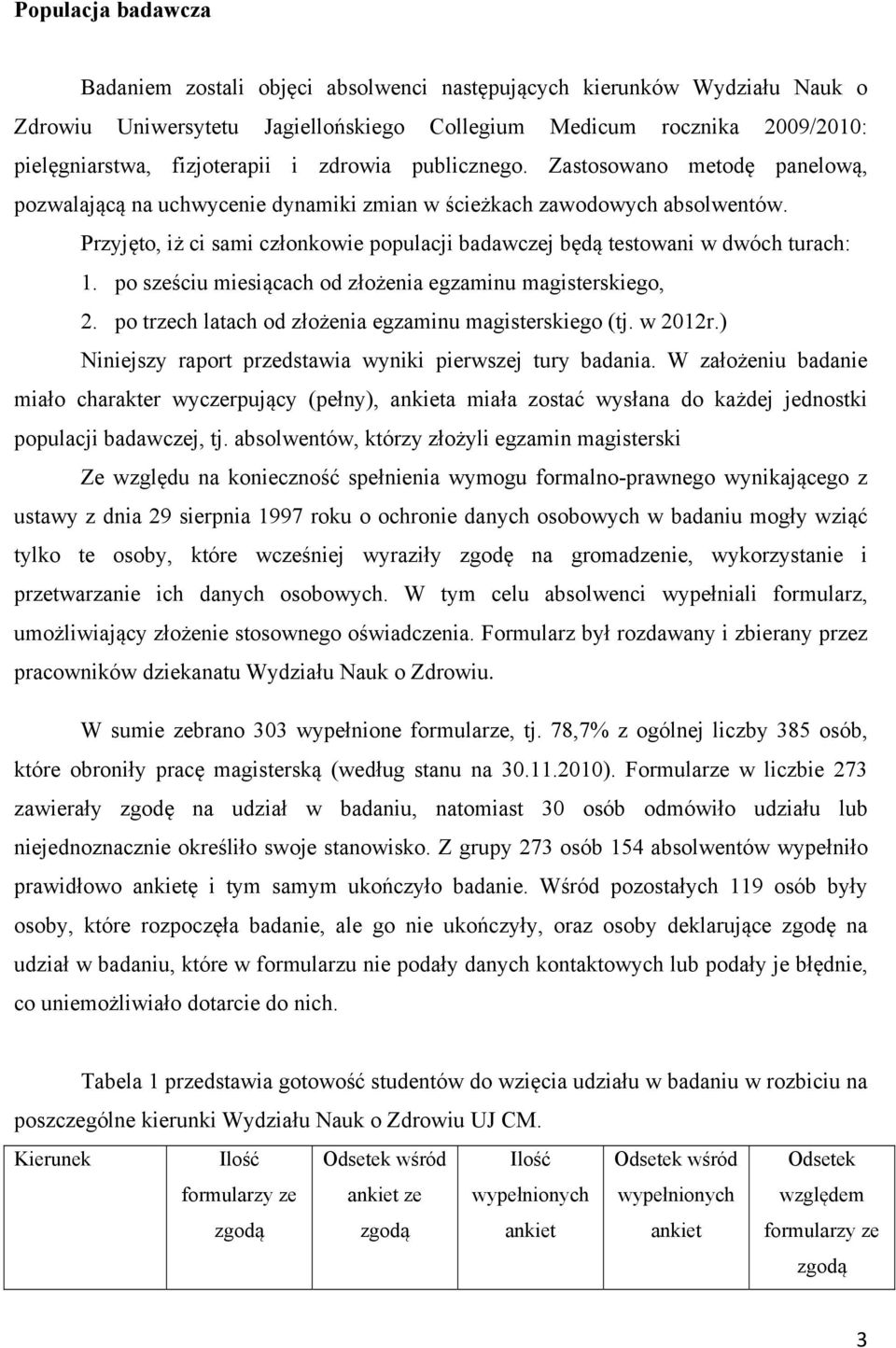 **Populacja badawcza**

Badaniem zostali objęci absolwenci następujących kierunków Wydziału Nauk o Zdrowiu Uniwersytetu Jagiellońskiego Collegium Medicum rocznika 2009/2010: pielęgniarstwa, fizjoterapii i zdrowia publicznego. Zastosowano metodę panelową, pozwalającą na uchwycenie dynamiki zmian w ścieżkach zawodowych absolwentów.

Przyjęto, iż ci sami członkowie populacji badawczej będą testowani w dwóch turach:

1. po sześciu miesiącach od złożenia egzaminu magisterskiego,
2. po trzech latach od złożenia egzaminu magisterskiego (tj. w 2012r.)

Niniejszy raport przedstawia wyniki pierwszej tury badania. W założeniu badanie miało charakter wyczerpujący (pełny), ankieta miała zostać wysłana do każdej jednostki populacji badawczej, tj. absolwentów, którzy złożyli egzamin magisterski

Ze względu na konieczność spełnienia wymogu formalno-prawnego wynikającego z ustawy z dnia 29 sierpnia 1997 roku o ochronie danych osobowych w badaniu mogły wziąć tylko te osoby, które wcześniej wyraziły zgodę na gromadzenie, wykorzystanie i przetwarzanie ich danych osobowych. W tym celu absolwenci wypełniali formularz, umożliwiający złożenie stosownego oświadczenia. Formularz był rozdawany i zbierany przez pracowników dziekanatu Wydziału Nauk o Zdrowiu.

W sumie zebrano 303 wypełnione formularze, tj. 78,7% z ogólnej liczby 385 osób, które obroniły pracę magisterską (według stanu na 30.11.2010). Formularze w liczbie 273 zawierały zgodę na udział w badaniu, natomiast 30 osób odmówiło udziału lub niejednoznacznie określiło swoje stanowisko. Z grupy 273 osób 154 absolwentów wypełniło prawidłowo ankietę i tym samym ukończyło badanie. Wśród pozostałych 119 osób były osoby, które rozpoczęła badanie, ale go nie ukończyły, oraz osoby deklarujące zgodę na udział w badaniu, które w formularzu nie podały danych kontaktowych lub podały je błędnie, co uniemożliwiało dotarcie do nich.

Tabela 1 przedstawia gotowość studentów do wzięcia udziału w badaniu w rozbiciu na poszczególne kierunki Wydziału Nauk o Zdrowiu UJ CM.

| Kierunek | Ilość formularzy ze zgodą | Odsetek wśród ankiet ze zgodą | Ilość wypełnionych ankiet | Odsetek wśród wypełnionych ankiet | Odsetek względem formularzy ze zgodą |
|---|---|---|---|---|---|

3